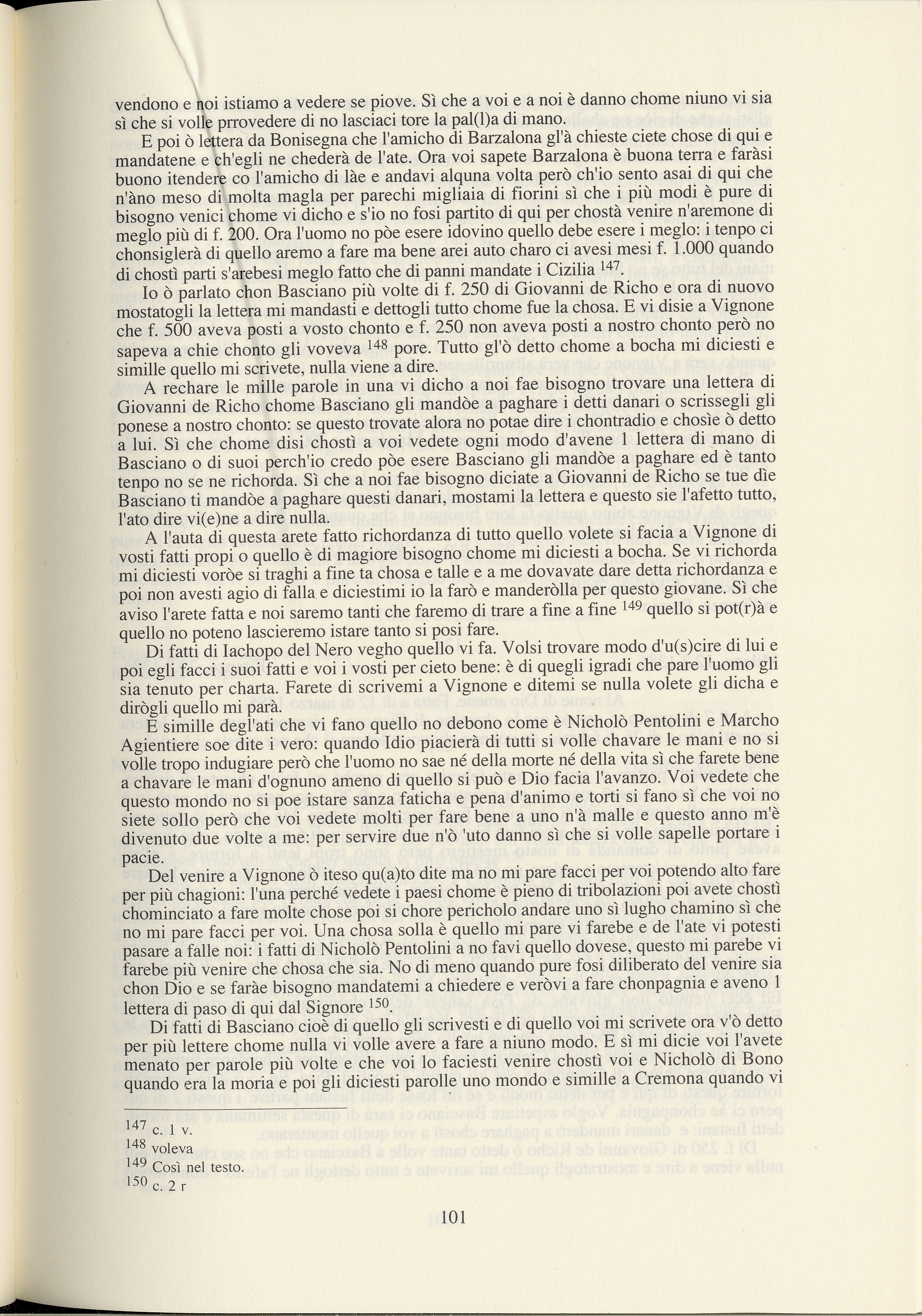 vendono e noi istiamo a vedere se piove. Sì che a voi e a noi è danno chome niuno vi sia sì che si volle prrovedere di no lasciaci tore la pal(l)a di mano.

E poi ò lettera da Bonisegna che l'amicho di Barzalona gl'à chieste ciete chose di qui e mandatene e ch'egli ne chederà de l'ate. Ora voi sapete Barzalona è buona terra e faràsi buono itendere co l'amicho di làe e andavi alquna volta però ch'io sento asai di qui che n'àno meso di molta magla per parechi migliaia di fiorini sì che i più modi è pure di bisogno venici chome vi dicho e s'io no fosi partito di qui per chostà venire n'aremone di meglo più di f. 200. Ora l'uomo no pòe esere idovino quello debe esere i meglo: i tenpo ci chonsiglerà di quello aremo a fare ma bene arei auto charo ci avesi mesi f. 1.000 quando di chostì parti s'arebesi meglo fatto che di panni mandate i Cizilia $^{147}$.

Io ò parlato chon Basciano più volte di f. 250 di Giovanni de Richo e ora di nuovo mostatogli la lettera mi mandasti e dettogli tutto chome fue la chosa. E vi disie a Vignone che f. 500 aveva posti a vosto chonto e f. 250 non aveva posti a nostro chonto però no sapeva a chie chonto gli voveva $^{148}$ pore. Tutto gl'ò detto chome a bocha mi diciesti e simille quello mi scrivete, nulla viene a dire.

A rechare le mille parole in una vi dicho a noi fae bisogno trovare una lettera di Giovanni de Richo chome Basciano gli mandòe a paghare i detti danari o scrissegli gli ponese a nostro chonto: se questo trovate alora no potae dire i chontradio e chosìe ò detto a lui. Sì che chome disi chostì a voi vedete ogni modo d'avene 1 lettera di mano di Basciano o di suoi perch'io credo pòe esere Basciano gli mandòe a paghare ed è tanto tenpo no se ne richorda. Sì che a noi fae bisogno diciate a Giovanni de Richo se tue dìe Basciano ti mandòe a paghare questi danari, mostami la lettera e questo sie l'afetto tutto, l'ato dire vi(e)ne a dire nulla.

A l'auta di questa arete fatto richordanza di tutto quello volete si facia a Vignone di vosti fatti propi o quello è di magiore bisogno chome mi diciesti a bocha. Se vi richorda mi diciesti voròe si traghi a fine ta chosa e talle e a me dovavate dare detta richordanza e poi non avesti agio di falla e diciestimi io la farò e manderòlla per questo giovane. Sì che aviso l'arete fatta e noi saremo tanti che faremo di trare a fine a fine $^{149}$ quello si pot(r)à e quello no poteno lascieremo istare tanto si posi fare.

Di fatti di Iachopo del Nero vegho quello vi fa. Volsi trovare modo d'u(s)cire di lui e poi egli facci i suoi fatti e voi i vosti per cieto bene: è di quegli igradi che pare l'uomo gli sia tenuto per charta. Farete di scrivemi a Vignone e ditemi se nulla volete gli dicha e dirògli quello mi parà.

E simille degl'ati che vi fano quello no debono come è Nicholò Pentolini e Marcho Agientiere soe dite i vero: quando Idio piacierà di tutti si volle chavare le mani e no si volle tropo indugiare però che l'uomo no sae né della morte né della vita sì che farete bene a chavare le mani d'ognuno ameno di quello si può e Dio facia l'avanzo. Voi vedete che questo mondo no si poe istare sanza faticha e pena d'animo e torti si fano sì che voi no siete sollo però che voi vedete molti per fare bene a uno n'à malle e questo anno m'è divenuto due volte a me: per servire due n'ò 'uto danno sì che si volle sapelle portare i pacie.

Del venire a Vignone ò iteso qu(a)to dite ma no mi pare facci per voi potendo alto fare per più chagioni: l'una perché vedete i paesi chome è pieno di tribolazioni poi avete chostì chominciato a fare molte chose poi si chore pericholo andare uno sì lugho chamino sì che no mi pare facci per voi. Una chosa solla è quello mi pare vi farebe e de l'ate vi potesti pasare a falle noi: i fatti di Nicholò Pentolini a no favi quello dovese, questo mi parebe vi farebe più venire che chosa che sia. No di meno quando pure fosi diliberato del venire sia chon Dio e se faràe bisogno mandatemi a chiedere e veròvi a fare chonpagnia e aveno 1 lettera di paso di qui dal Signore $^{150}$.

Di fatti di Basciano cioè di quello gli scrivesti e di quello voi mi scrivete ora v'ò detto per più lettere chome nulla vi volle avere a fare a niuno modo. E sì mi dicie voi l'avete menato per parole più volte e che voi lo faciesti venire chostì voi e Nicholò di Bono quando era la moria e poi gli diciesti parolle uno mondo e simille a Cremona quando vi

$^{147}$ c. 1 v.
$^{148}$ voleva
$^{149}$ Così nel testo.
$^{150}$ c. 2 r

101